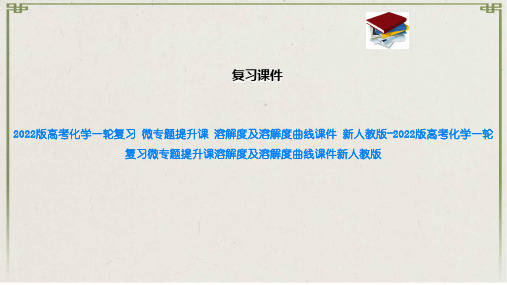 复习课件

2022版高考化学一轮复习 微专题提升课 溶解度及溶解度曲线课件 新人教版-2022版高考化学一轮复习微专题提升课溶解度及溶解度曲线课件新人教版